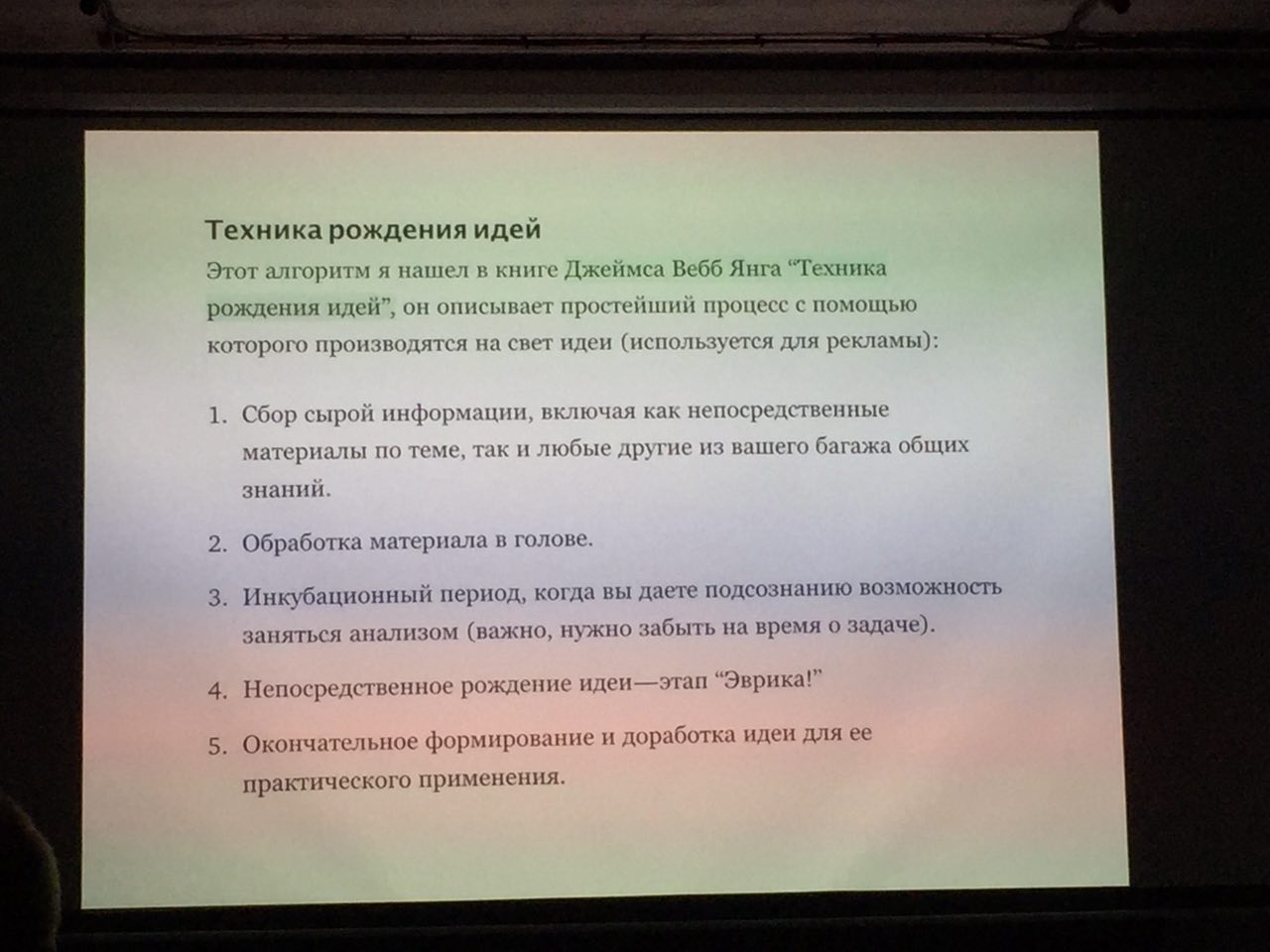 Техника рождения идей

Этот алгоритм я нашел в книге Джеймса Вебб Янга “Техника рождения идей”, он описывает простейший процесс с помощью которого производятся на свет идеи (используется для рекламы):

1. Сбор сырой информации, включая как непосредственные материалы по теме, так и любые другие из вашего багажа общих знаний.

2. Обработка материала в голове.

3. Инкубационный период, когда вы даете подсознанию возможность заняться анализом (важно, нужно забыть на время о задаче).

4. Непосредственное рождение идеи—этап “Эврика!”

5. Окончательное формирование и доработка идеи для ее практического применения.